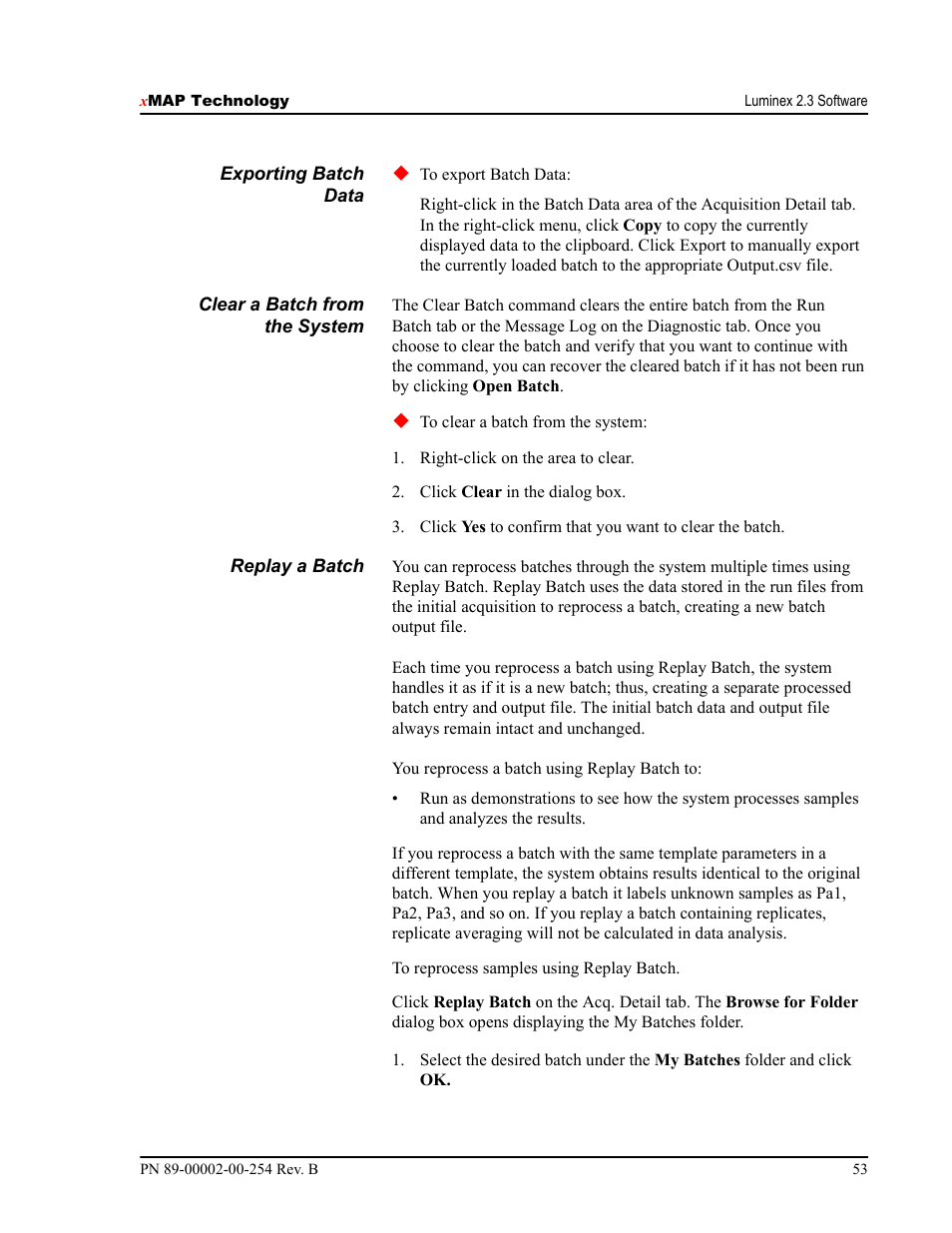 xMAP Technology Luminex 2.3 Software

Exporting Batch Data

◆ To export Batch Data:

Right-click in the Batch Data area of the Acquisition Detail tab. In the right-click menu, click Copy to copy the currently displayed data to the clipboard. Click Export to manually export the currently loaded batch to the appropriate Output.csv file.

Clear a Batch from the System

The Clear Batch command clears the entire batch from the Run Batch tab or the Message Log on the Diagnostic tab. Once you choose to clear the batch and verify that you want to continue with the command, you can recover the cleared batch if it has not been run by clicking Open Batch.

◆ To clear a batch from the system:

1. Right-click on the area to clear.

2. Click Clear in the dialog box.

3. Click Yes to confirm that you want to clear the batch.

Replay a Batch

You can reprocess batches through the system multiple times using Replay Batch. Replay Batch uses the data stored in the run files from the initial acquisition to reprocess a batch, creating a new batch output file.

Each time you reprocess a batch using Replay Batch, the system handles it as if it is a new batch; thus, creating a separate processed batch entry and output file. The initial batch data and output file always remain intact and unchanged.

You reprocess a batch using Replay Batch to:

• Run as demonstrations to see how the system processes samples and analyzes the results.

If you reprocess a batch with the same template parameters in a different template, the system obtains results identical to the original batch. When you replay a batch it labels unknown samples as Pa1, Pa2, Pa3, and so on. If you replay a batch containing replicates, replicate averaging will not be calculated in data analysis.

To reprocess samples using Replay Batch.

Click Replay Batch on the Acq. Detail tab. The Browse for Folder dialog box opens displaying the My Batches folder.

1. Select the desired batch under the My Batches folder and click OK.

PN 89-00002-00-254 Rev. B 53